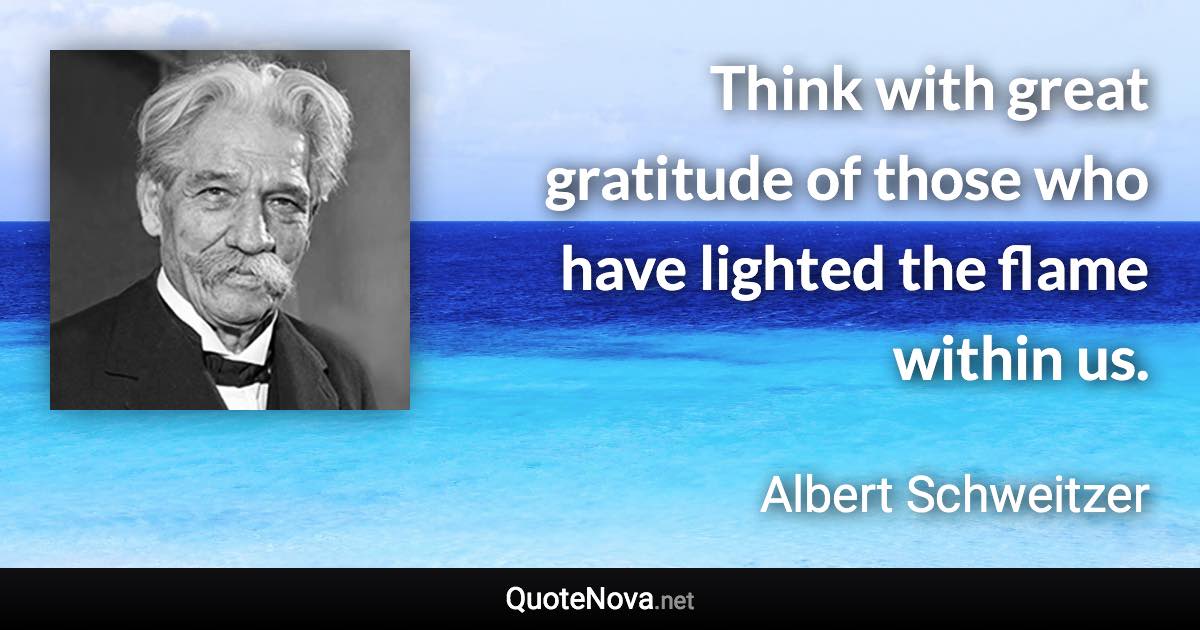 Think with great gratitude of those who have lighted the flame within us.

Albert Schweitzer

QuoteNova.net